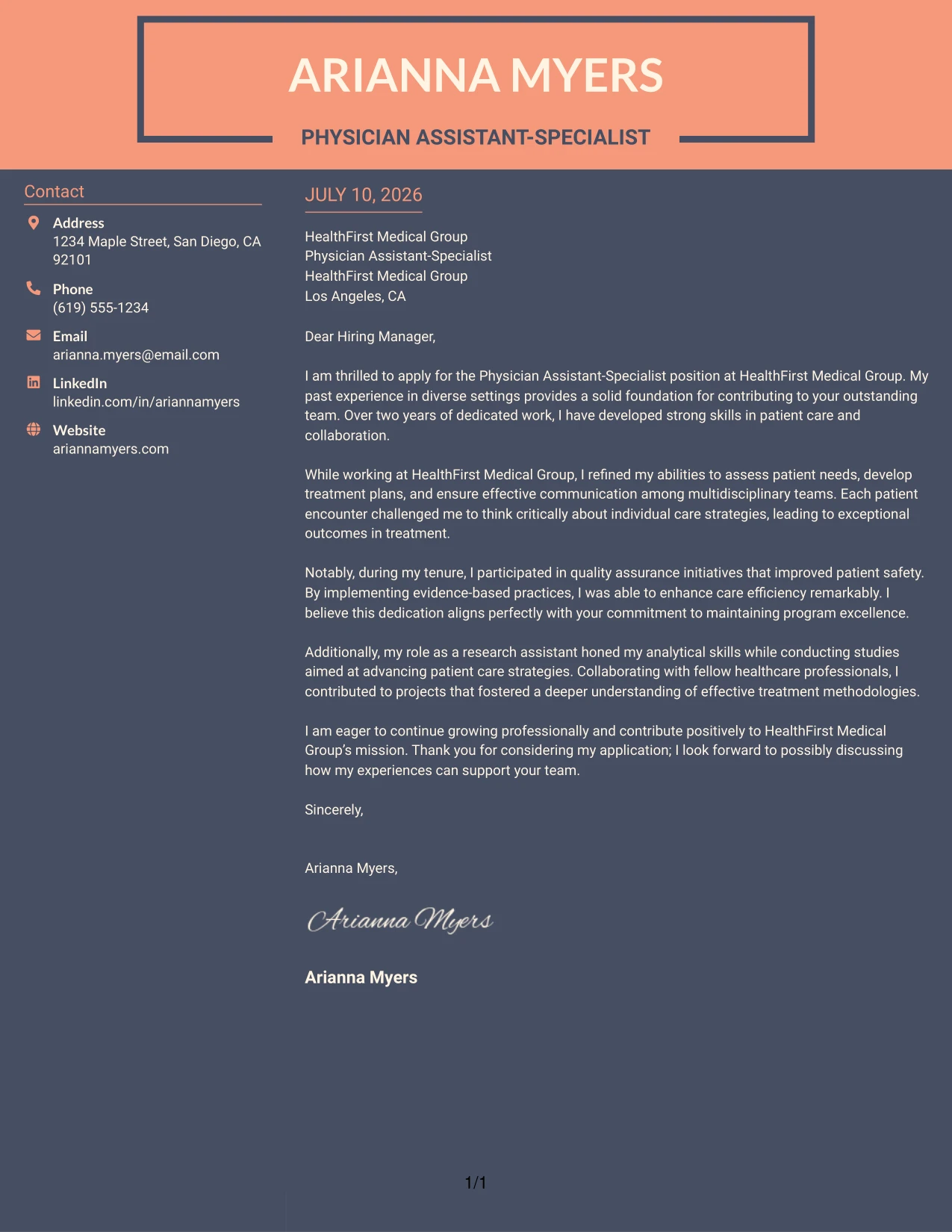 ARIANNA MYERS

PHYSICIAN ASSISTANT-SPECIALIST

Contact

Address
1234 Maple Street, San Diego, CA 92101

Phone
(619) 555-1234

Email
arianna.myers@email.com

LinkedIn
linkedin.com/in/ariannamyers

Website
ariannamyers.com

JULY 10, 2026

HealthFirst Medical Group
Physician Assistant-Specialist
HealthFirst Medical Group
Los Angeles, CA

Dear Hiring Manager,

I am thrilled to apply for the Physician Assistant-Specialist position at HealthFirst Medical Group. My past experience in diverse settings provides a solid foundation for contributing to your outstanding team. Over two years of dedicated work, I have developed strong skills in patient care and collaboration.

While working at HealthFirst Medical Group, I refined my abilities to assess patient needs, develop treatment plans, and ensure effective communication among multidisciplinary teams. Each patient encounter challenged me to think critically about individual care strategies, leading to exceptional outcomes in treatment.

Notably, during my tenure, I participated in quality assurance initiatives that improved patient safety. By implementing evidence-based practices, I was able to enhance care efficiency remarkably. I believe this dedication aligns perfectly with your commitment to maintaining program excellence.

Additionally, my role as a research assistant honed my analytical skills while conducting studies aimed at advancing patient care strategies. Collaborating with fellow healthcare professionals, I contributed to projects that fostered a deeper understanding of effective treatment methodologies.

I am eager to continue growing professionally and contribute positively to HealthFirst Medical Group's mission. Thank you for considering my application; I look forward to possibly discussing how my experiences can support your team.

Sincerely,

Arianna Myers,

Arianna Myers

Arianna Myers

1/1